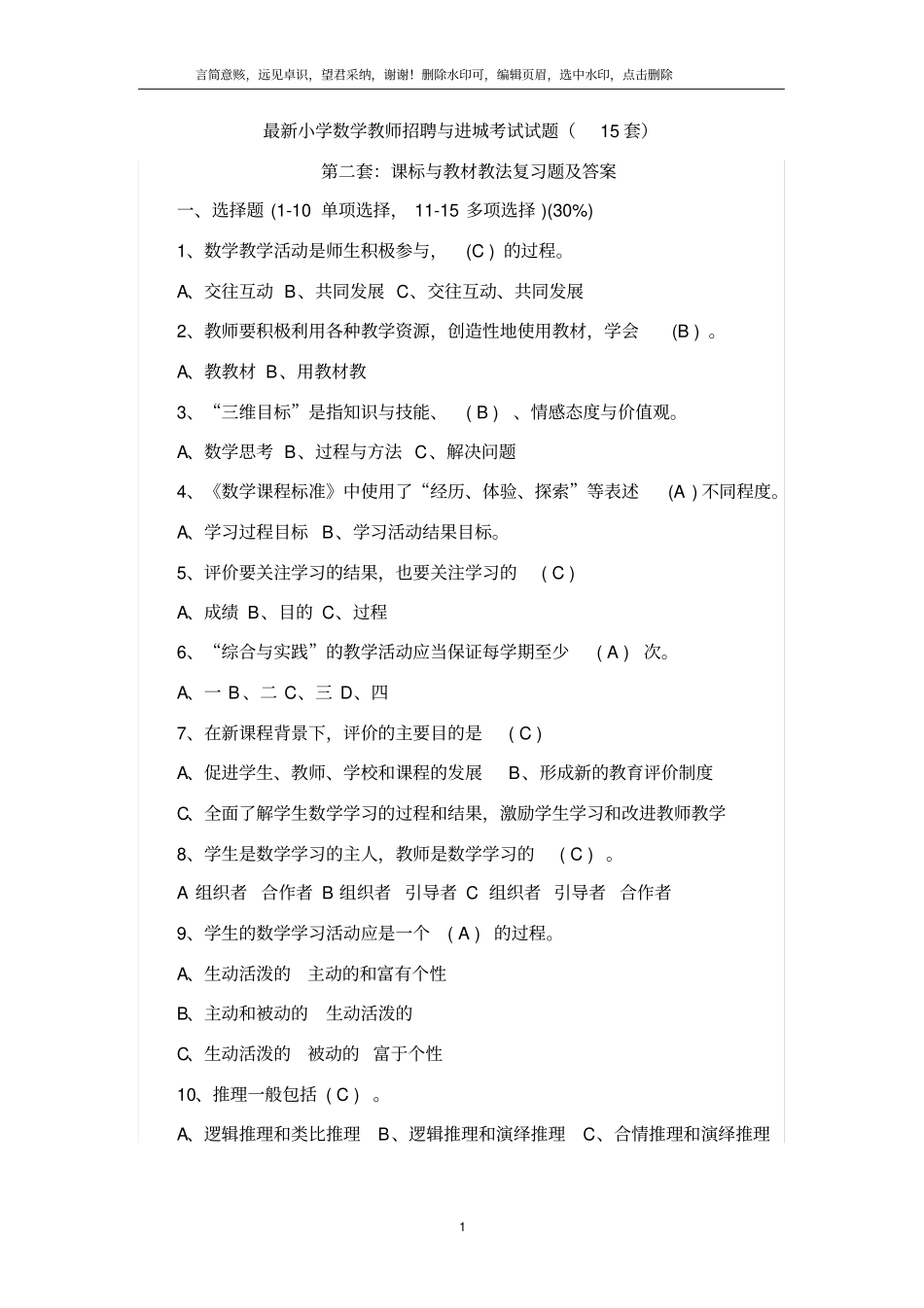 言简意赅，远见卓识，望君采纳，谢谢！删除水印可，编辑页眉，选中水印，点击删除

最新小学数学教师招聘与进城考试试题（ 15 套）

第二套：课标与教材教法复习题及答案

一、选择题 (1-10 单项选择， 11-15 多项选择 )(30%)

1、数学教学活动是师生积极参与， (C ) 的过程。

A、交往互动 B、共同发展 C、交往互动、共同发展

2、教师要积极利用各种教学资源，创造性地使用教材，学会 (B ) 。

A、教教材 B、用教材教

3、“三维目标”是指知识与技能、 ( B ) 、情感态度与价值观。

A、数学思考 B、过程与方法 C、解决问题

4、《数学课程标准》中使用了“经历、体验、探索”等表述 (A ) 不同程度。

A、学习过程目标 B、学习活动结果目标。

5、评价要关注学习的结果，也要关注学习的 ( C )

A、成绩 B、目的 C、过程

6、“综合与实践”的教学活动应当保证每学期至少 ( A ) 次。

A、一 B、二 C、三 D、四

7、在新课程背景下，评价的主要目的是 ( C )

A、促进学生、教师、学校和课程的发展 B、形成新的教育评价制度

C、全面了解学生数学学习的过程和结果，激励学生学习和改进教师教学

8、学生是数学学习的主人，教师是数学学习的 ( C ) 。

A 组织者 合作者 B 组织者 引导者 C 组织者 引导者 合作者

9、学生的数学学习活动应是一个 ( A ) 的过程。

A、生动活泼的 主动的和富有个性

B、主动和被动的 生动活泼的

C、生动活泼的 被动的 富于个性

10、推理一般包括 ( C ) 。

A、逻辑推理和类比推理 B、逻辑推理和演绎推理 C、合情推理和演绎推理

1